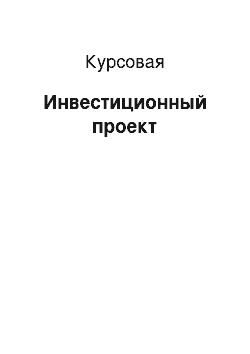 Курсовая

Инвестиционный проект